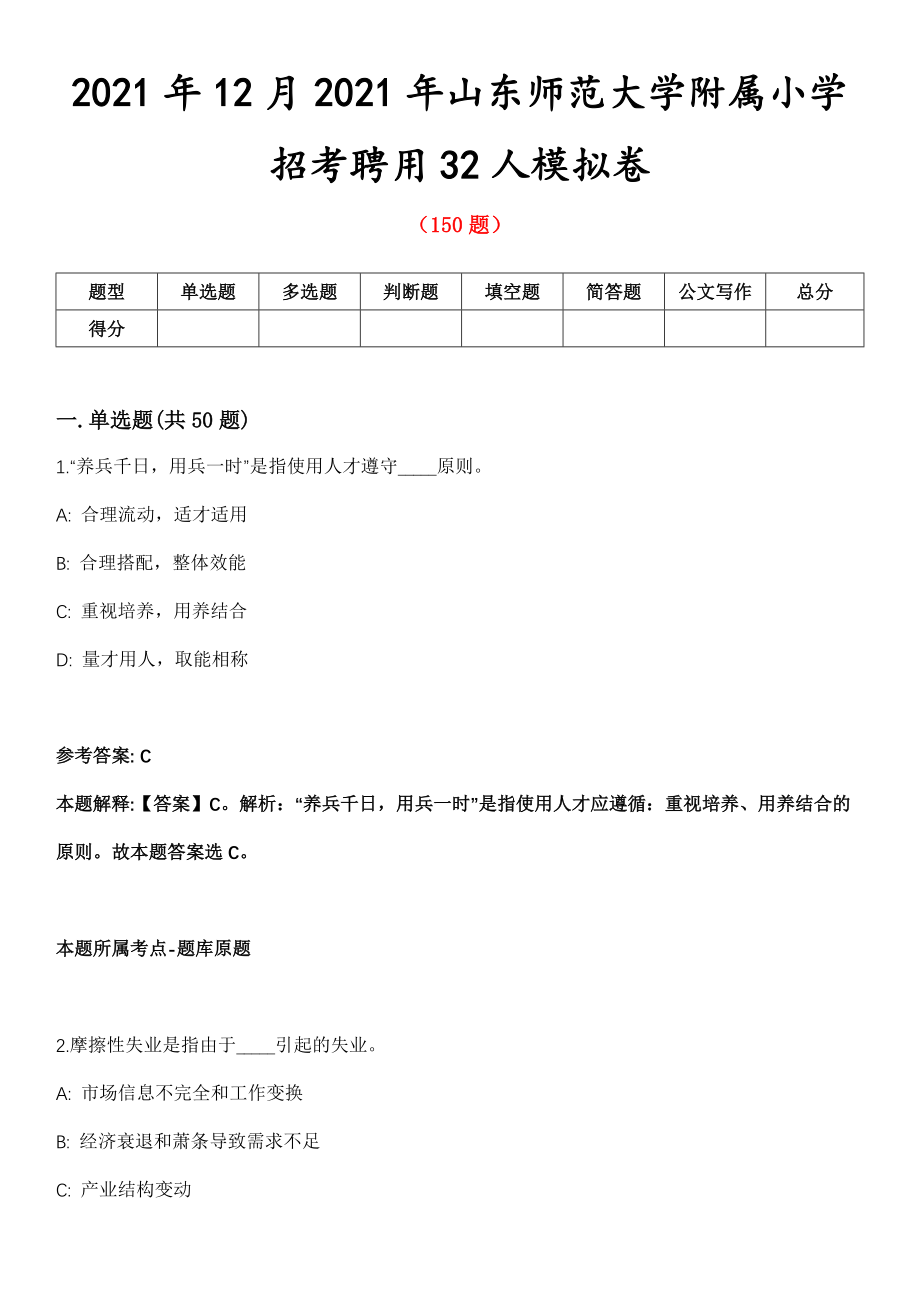 2021 年 12 月 2021 年山东师范大学附属小学招考聘用 32 人模拟卷

（150 题）

| 题型 | 单选题 | 多选题 | 判断题 | 填空题 | 简答题 | 公文写作 | 总分 |
|---|---|---|---|---|---|---|---|
| 得分 | | | | | | | |

一. 单选题(共 50 题)

1.“养兵千日，用兵一时”是指使用人才遵守____原则。

A: 合理流动，适才适用

B: 合理搭配，整体效能

C: 重视培养，用养结合

D: 量才用人，取能相称

参考答案: C

本题解释:【答案】C。解析：“养兵千日，用兵一时”是指使用人才应遵循：重视培养、用养结合的原则。故本题答案选 C。

本题所属考点-题库原题

2.摩擦性失业是指由于____引起的失业。

A: 市场信息不完全和工作变换

B: 经济衰退和萧条导致需求不足

C: 产业结构变动